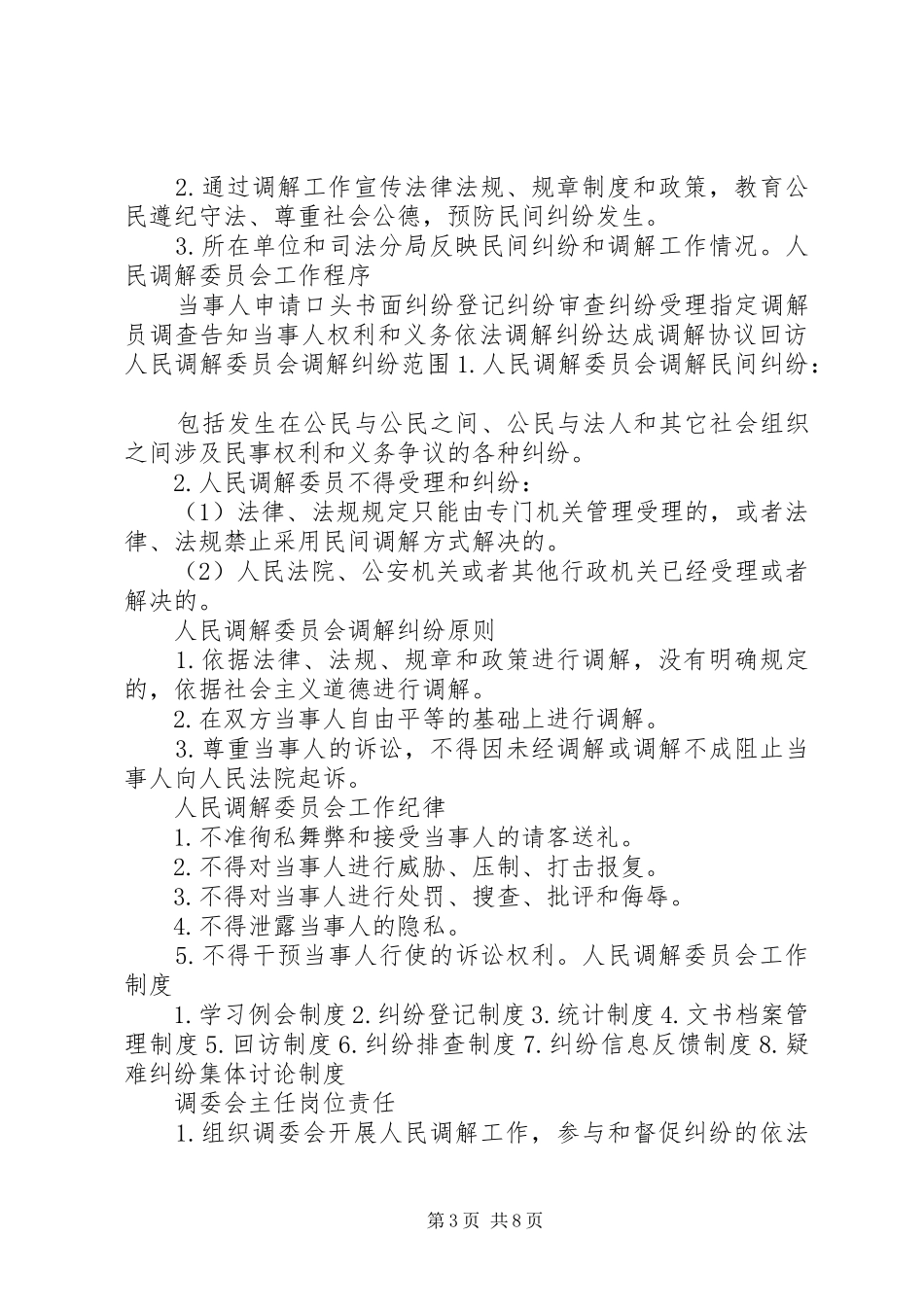 2.通过调解工作宣传法律法规、规章制度和政策，教育公民遵纪守法、尊重社会公德，预防民间纠纷发生。
3.所在单位和司法分局反映民间纠纷和调解工作情况。人民调解委员会工作程序
当事人申请口头书面纠纷登记纠纷审查纠纷受理指定调解员调查告知当事人权利和义务依法调解纠纷达成调解协议回访人民调解委员会调解纠纷范围1.人民调解委员会调解民间纠纷：

包括发生在公民与公民之间、公民与法人和其它社会组织之间涉及民事权利和义务争议的各种纠纷。
2.人民调解委员不得受理和纠纷：
（1）法律、法规规定只能由专门机关管理受理的，或者法律、法规禁止采用民间调解方式解决的。
（2）人民法院、公安机关或者其他行政机关已经受理或者解决的。
人民调解委员会调解纠纷原则
1.依据法律、法规、规章和政策进行调解，没有明确规定的，依据社会主义道德进行调解。
2.在双方当事人自由平等的基础上进行调解。
3.尊重当事人的诉讼，不得因未经调解或调解不成阻止当事人向人民法院起诉。
人民调解委员会工作纪律
1.不准徇私舞弊和接受当事人的请客送礼。
2.不得对当事人进行威胁、压制、打击报复。
3.不得对当事人进行处罚、搜查、批评和侮辱。
4.不得泄露当事人的隐私。
5.不得干预当事人行使的诉讼权利。人民调解委员会工作制度
1.学习例会制度2.纠纷登记制度3.统计制度4.文书档案管理制度5.回访制度6.纠纷排查制度7.纠纷信息反馈制度8.疑难纠纷集体讨论制度
调委会主任岗位责任
1.组织调委会开展人民调解工作，参与和督促纠纷的依法

第3页 共8页